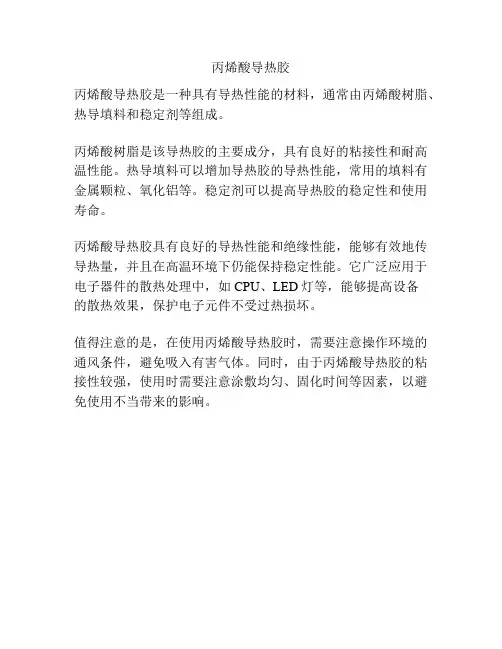 丙烯酸导热胶

丙烯酸导热胶是一种具有导热性能的材料，通常由丙烯酸树脂、热导填料和稳定剂等组成。

丙烯酸树脂是该导热胶的主要成分，具有良好的粘接性和耐高温性能。热导填料可以增加导热胶的导热性能，常用的填料有金属颗粒、氧化铝等。稳定剂可以提高导热胶的稳定性和使用寿命。

丙烯酸导热胶具有良好的导热性能和绝缘性能，能够有效地传导热量，并且在高温环境下仍能保持稳定性能。它广泛应用于电子器件的散热处理中，如 CPU、LED 灯等，能够提高设备的散热效果，保护电子元件不受过热损坏。

值得注意的是，在使用丙烯酸导热胶时，需要注意操作环境的通风条件，避免吸入有害气体。同时，由于丙烯酸导热胶的粘接性较强，使用时需要注意涂敷均匀、固化时间等因素，以避免使用不当带来的影响。